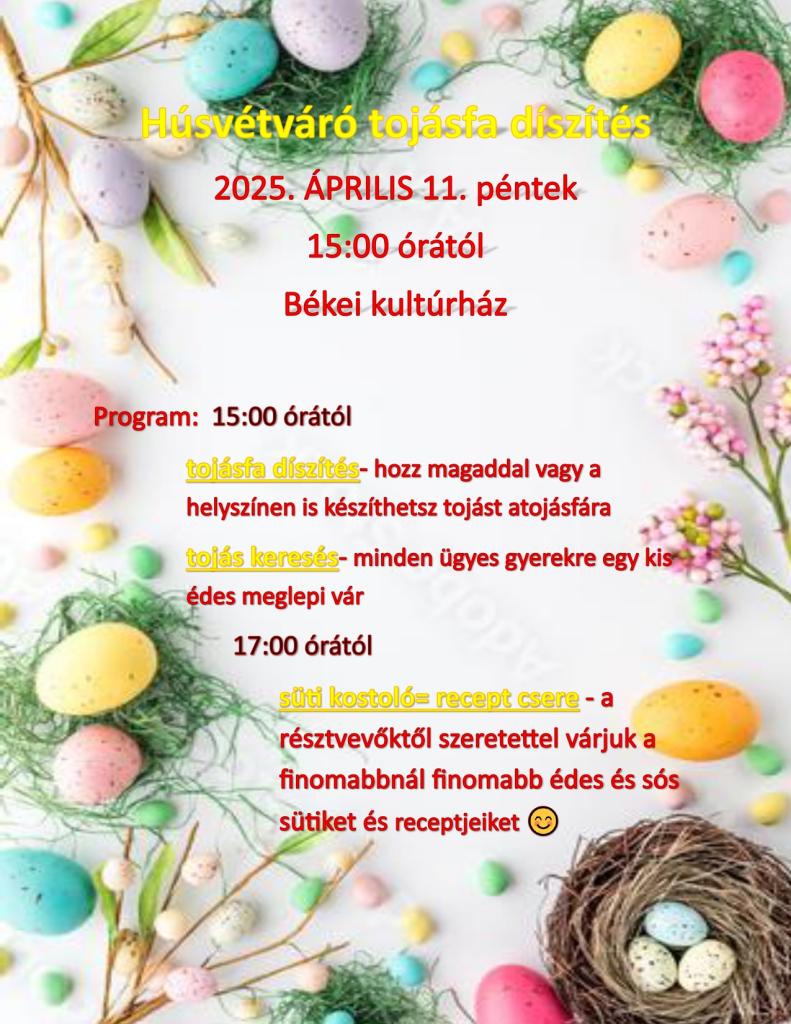 Húsvétváró tojásfa díszítés

2025. ÁPRILIS 11. péntek

15:00 órától

Békei kultúrház

Program: 15:00 órától

tojásfa díszítés- hozz magaddal vagy a helyszínen is készíthetsz tojást atojásfára

tojás keresés- minden ügyes gyerekre egy kis édes meglepi vár

17:00 órától

süti kostoló= recept csere - a résztvevőktől szeretettel várjuk a finomabbnál finomabb édes és sós sütiket és receptjeiket 😊